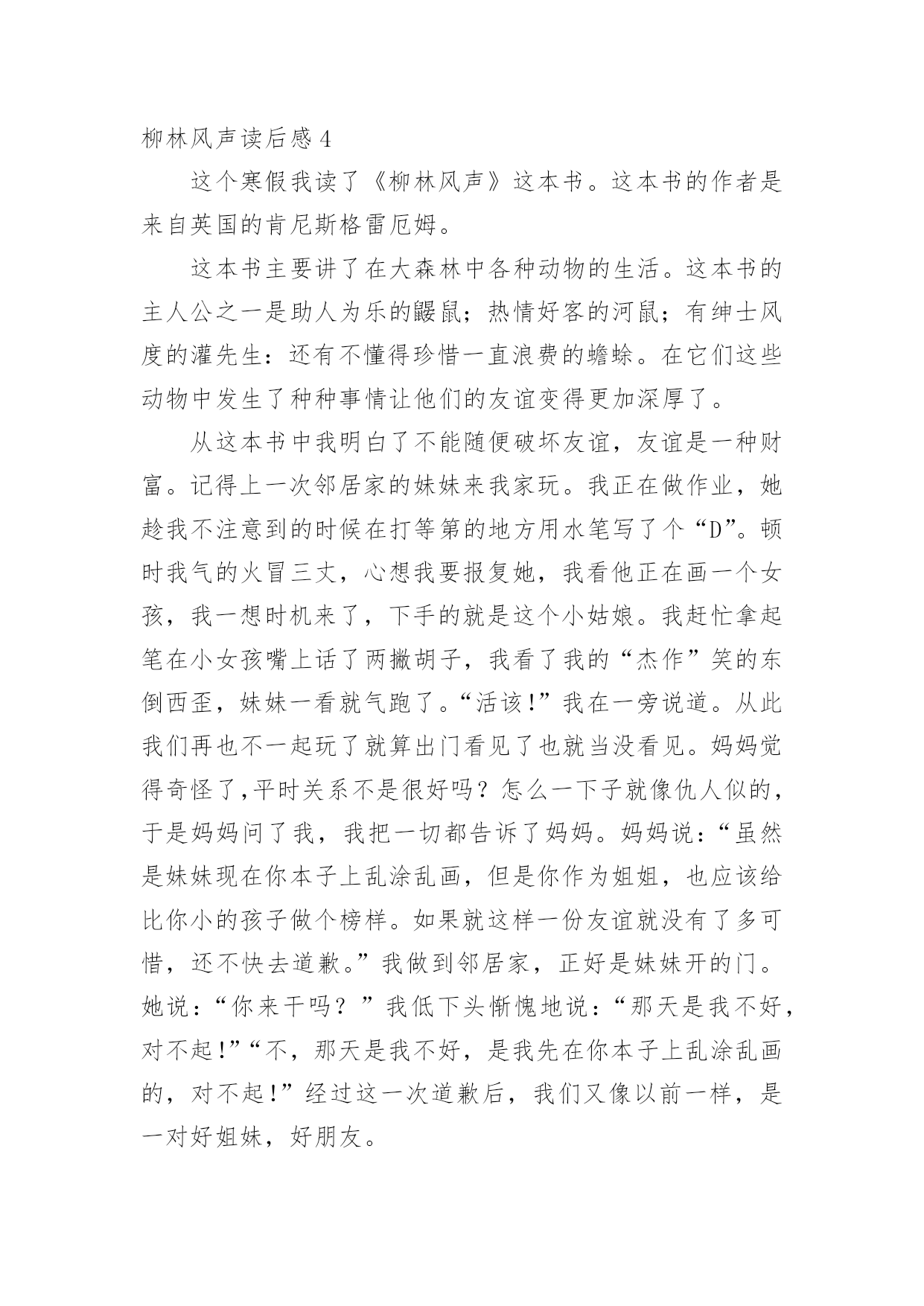 柳林风声读后感 4

这个寒假我读了《柳林风声》这本书。这本书的作者是来自英国的肯尼斯格雷厄姆。

这本书主要讲了在大森林中各种动物的生活。这本书的主人公之一是助人为乐的鼹鼠；热情好客的河鼠；有绅士风度的灌先生：还有不懂得珍惜一直浪费的蟾蜍。在它们这些动物中发生了种种事情让他们的友谊变得更加深厚了。

从这本书中我明白了不能随便破坏友谊，友谊是一种财富。记得上一次邻居家的妹妹来我家玩。我正在做作业，她趁我不注意到的时候在打等第的地方用水笔写了个“D”。顿时我气的火冒三丈，心想我要报复她，我看他正在画一个女孩，我一想时机来了，下手的就是这个小姑娘。我赶忙拿起笔在小女孩嘴上话了两撇胡子，我看了我的“杰作”笑的东倒西歪，妹妹一看就气跑了。“活该!”我在一旁说道。从此我们再也不一起玩了就算出门看见了也就当没看见。妈妈觉得奇怪了,平时关系不是很好吗？怎么一下子就像仇人似的，于是妈妈问了我，我把一切都告诉了妈妈。妈妈说：“虽然是妹妹现在你本子上乱涂乱画，但是你作为姐姐，也应该给比你小的孩子做个榜样。如果就这样一份友谊就没有了多可惜，还不快去道歉。”我做到邻居家，正好是妹妹开的门。她说：“你来干吗？”我低下头惭愧地说：“那天是我不好，对不起!”“不，那天是我不好，是我先在你本子上乱涂乱画的，对不起!”经过这一次道歉后，我们又像以前一样，是一对好姐妹，好朋友。